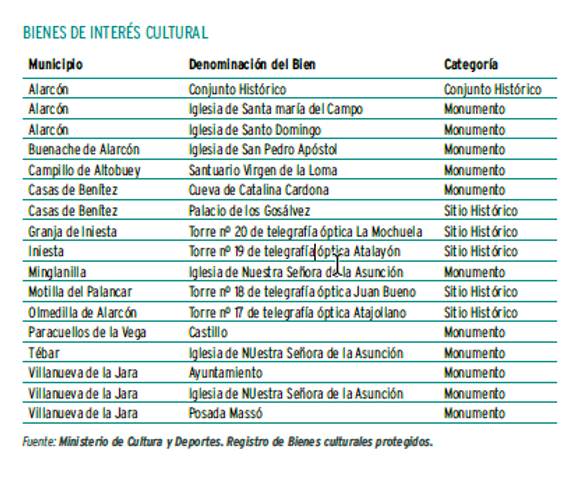 BIENES DE INTERÉS CULTURAL

| Municipio | Denominación del Bien | Categoría |
|---|---|---|
| Alarcón | Conjunto Histórico | Conjunto Histórico |
| Alarcón | Iglesia de Santa maría del Campo | Monumento |
| Alarcón | Iglesia de Santo Domingo | Monumento |
| Buenache de Alarcón | Iglesia de San Pedro Apóstol | Monumento |
| Campillo de Altobuey | Santuario Virgen de la Loma | Monumento |
| Casas de Benítez | Cueva de Catalina Cardona | Monumento |
| Casas de Benítez | Palacio de los Gosálvez | Sitio Histórico |
| Granja de Iniesta | Torre nº 20 de telegrafía óptica La Mochuela | Sitio Histórico |
| Iniesta | Torre nº 19 de telegrafía óptica Atalayón | Sitio Histórico |
| Minglanilla | Iglesia de Nuestra Señora de la Asunción | Monumento |
| Motilla del Palancar | Torre nº 18 de telegrafía óptica Juan Bueno | Sitio Histórico |
| Olmedilla de Alarcón | Torre nº 17 de telegrafía óptica Atajollano | Sitio Histórico |
| Paracuellos de la Vega | Castillo | Monumento |
| Tébar | Iglesia de NUestra Señora de la Asunción | Monumento |
| Villanueva de la Jara | Ayuntamiento | Monumento |
| Villanueva de la Jara | Iglesia de NUestra Señora de la Asunción | Monumento |
| Villanueva de la Jara | Posada Massó | Monumento |

Fuente: Ministerio de Cultura y Deportes. Registro de Bienes culturales protegidos.